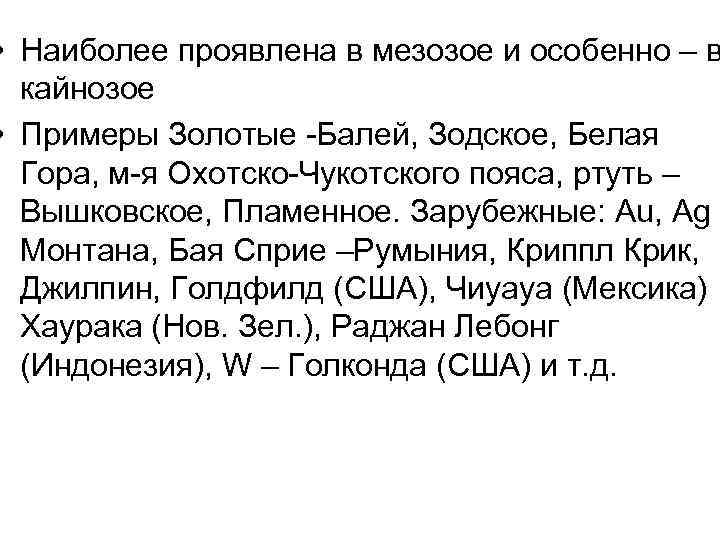 • Наиболее проявлена в мезозое и особенно – в кайнозое

• Примеры Золотые -Балей, Зодское, Белая Гора, м-я Охотско-Чукотского пояса, ртуть – Вышковское, Пламенное. Зарубежные: Au, Ag Монтана, Бая Сприе –Румыния, Криппл Крик, Джилпин, Голдфилд (США), Чиуауа (Мексика) Хаурака (Нов. Зел.), Раджан Лебонг (Индонезия), W – Голконда (США) и т.д.